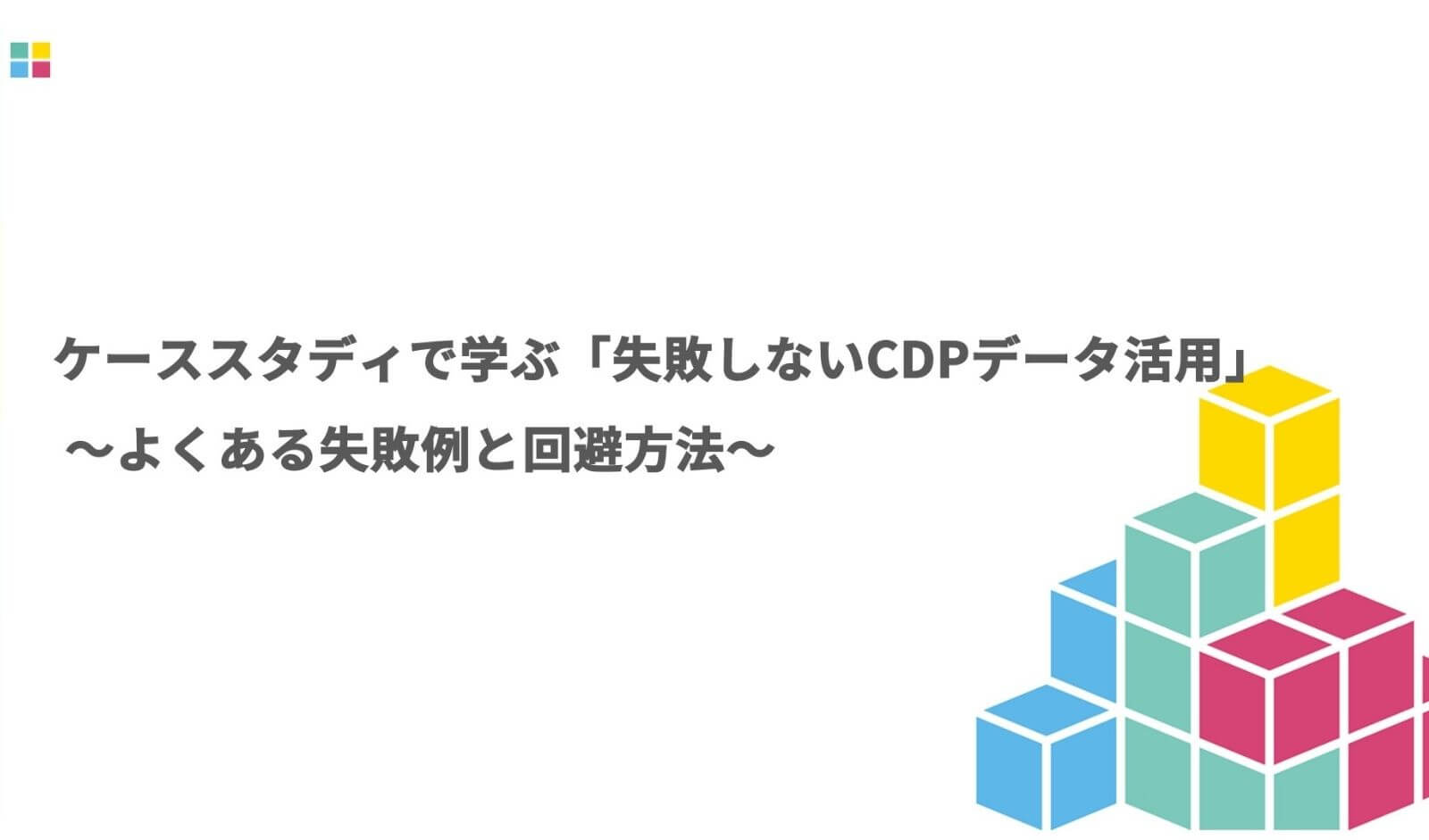 ケーススタディで学ぶ「失敗しないCDPデータ活用」
～よくある失敗例と回避方法～